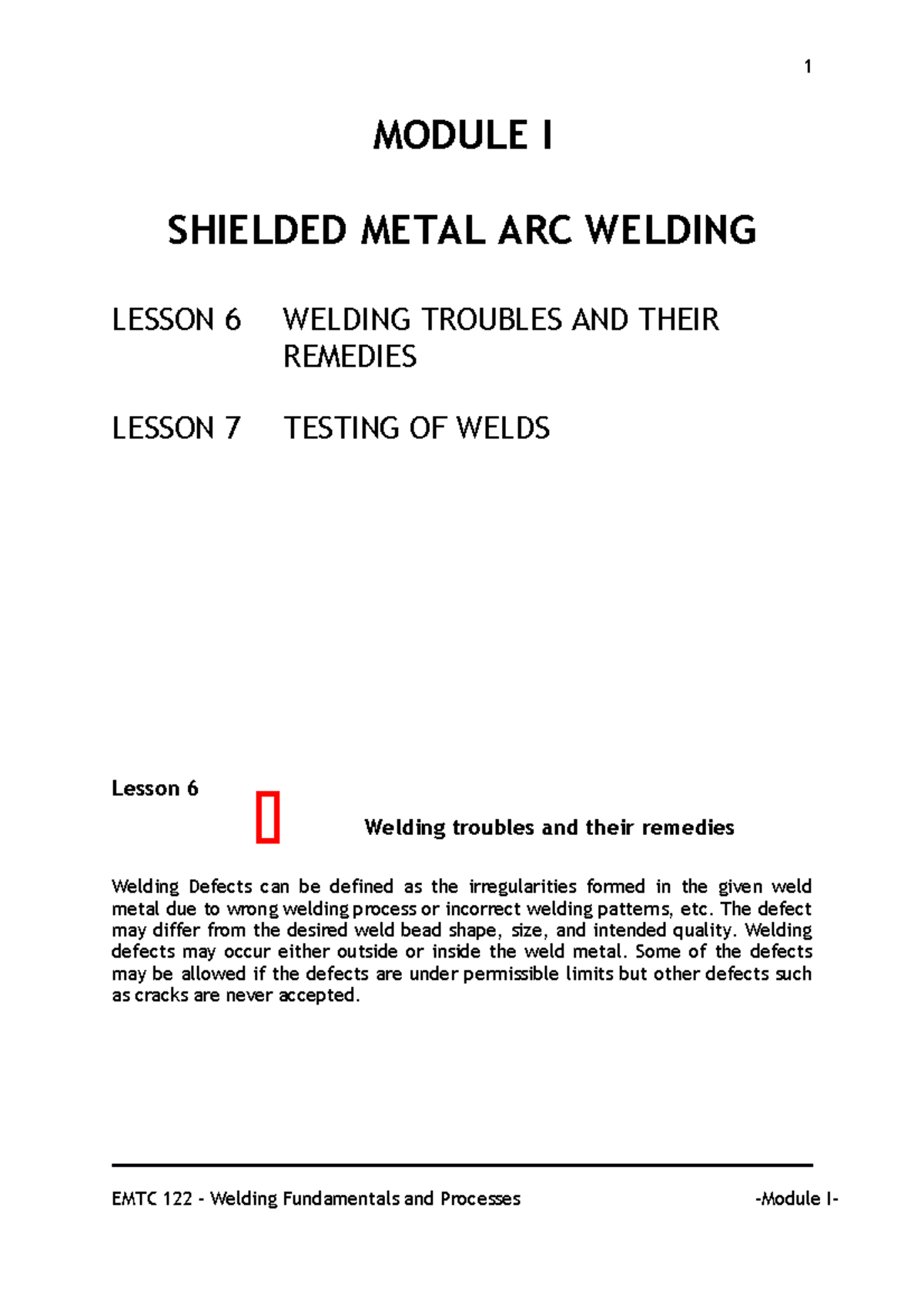 1

MODULE I

SHIELDED METAL ARC WELDING

LESSON 6 WELDING TROUBLES AND THEIR REMEDIES

LESSON 7 TESTING OF WELDS

Lesson 6

Welding troubles and their remedies

Welding Defects can be defined as the irregularities formed in the given weld metal due to wrong welding process or incorrect welding patterns, etc. The defect may differ from the desired weld bead shape, size, and intended quality. Welding defects may occur either outside or inside the weld metal. Some of the defects may be allowed if the defects are under permissible limits but other defects such as cracks are never accepted.

EMTC 122 - Welding Fundamentals and Processes -Module I-